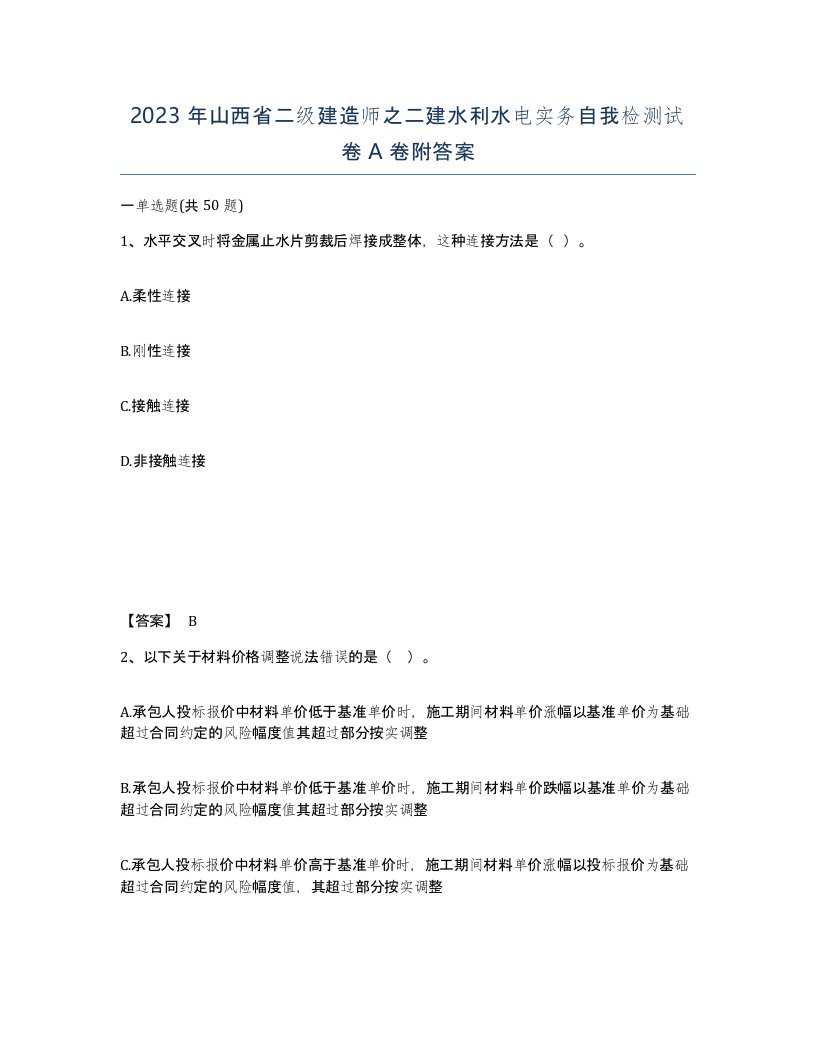 2023 年山西省二级建造师之二建水利水电实务自我检测试卷 A 卷附答案

一单选题(共 50 题)

1、水平交叉时将金属止水片剪裁后焊接成整体，这种连接方法是（ ）。

A.柔性连接

B.刚性连接

C.接触连接

D.非接触连接

【答案】 B

2、以下关于材料价格调整说法错误的是（ ）。

A.承包人投标报价中材料单价低于基准单价时，施工期间材料单价涨幅以基准单价为基础超过合同约定的风险幅度值其超过部分按实调整

B.承包人投标报价中材料单价低于基准单价时，施工期间材料单价跌幅以基准单价为基础超过合同约定的风险幅度值其超过部分按实调整

C.承包人投标报价中材料单价高于基准单价时，施工期间材料单价涨幅以投标报价为基础超过合同约定的风险幅度值，其超过部分按实调整